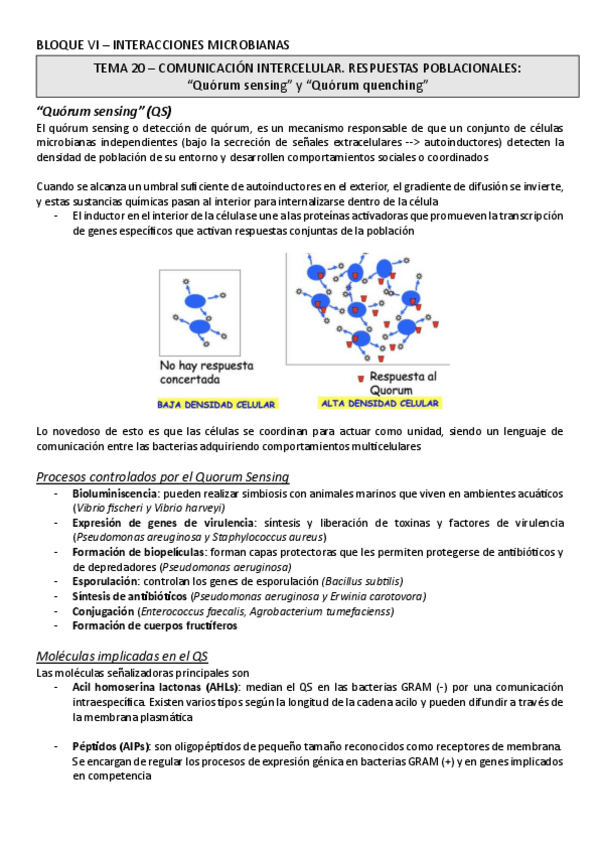 BLOQUE VI – INTERACCIONES MICROBIANAS

TEMA 20 – COMUNICACIÓN INTERCELULAR. RESPUESTAS POBLACIONALES: "Quórum sensing" y "Quórum quenching"

"Quórum sensing" (QS)

El quórum sensing o detección de quórum, es un mecanismo responsable de que un conjunto de células microbianas independientes (bajo la secreción de señales extracelulares --> autoinductores) detecten la densidad de población de su entorno y desarrollen comportamientos sociales o coordinados

Cuando se alcanza un umbral suficiente de autoinductores en el exterior, el gradiente de difusión se invierte, y estas sustancias químicas pasan al interior para internalizarse dentro de la célula

- El inductor en el interior de la célula se une a las proteínas activadoras que promueven la transcripción de genes específicos que activan respuestas conjuntas de la población

No hay respuesta concertada

BAJA DENSIDAD CELULAR

Respuesta al Quorum

ALTA DENSIDAD CELULAR

Lo novedoso de esto es que las células se coordinan para actuar como unidad, siendo un lenguaje de comunicación entre las bacterias adquiriendo comportamientos multicelulares

Procesos controlados por el Quorum Sensing

- Bioluminiscencia: pueden realizar simbiosis con animales marinos que viven en ambientes acuáticos (Vibrio fischeri y Vibrio harveyi)
- Expresión de genes de virulencia: síntesis y liberación de toxinas y factores de virulencia (Pseudomonas areuginosa y Staphylococcus aureus)
- Formación de biopelículas: forman capas protectoras que les permiten protegerse de antibióticos y de depredadores (Pseudomonas aeruginosa)
- Esporulación: controlan los genes de esporulación (Bacillus subtilis)
- Síntesis de antibióticos (Pseudomonas aeruginosa y Erwinia carotovora)
- Conjugación (Enterococcus faecalis, Agrobacterium tumefacienss)
- Formación de cuerpos fructíferos

Moléculas implicadas en el QS

Las moléculas señalizadoras principales son

- Acil homoserina lactonas (AHLs): median el QS en las bacterias GRAM (-) por una comunicación intraespecífica. Existen varios tipos según la longitud de la cadena acilo y pueden difundir a través de la membrana plasmática

- Péptidos (AIPs): son oligopéptidos de pequeño tamaño reconocidos como receptores de membrana. Se encargan de regular los procesos de expresión génica en bacterias GRAM (+) y en genes implicados en competencia